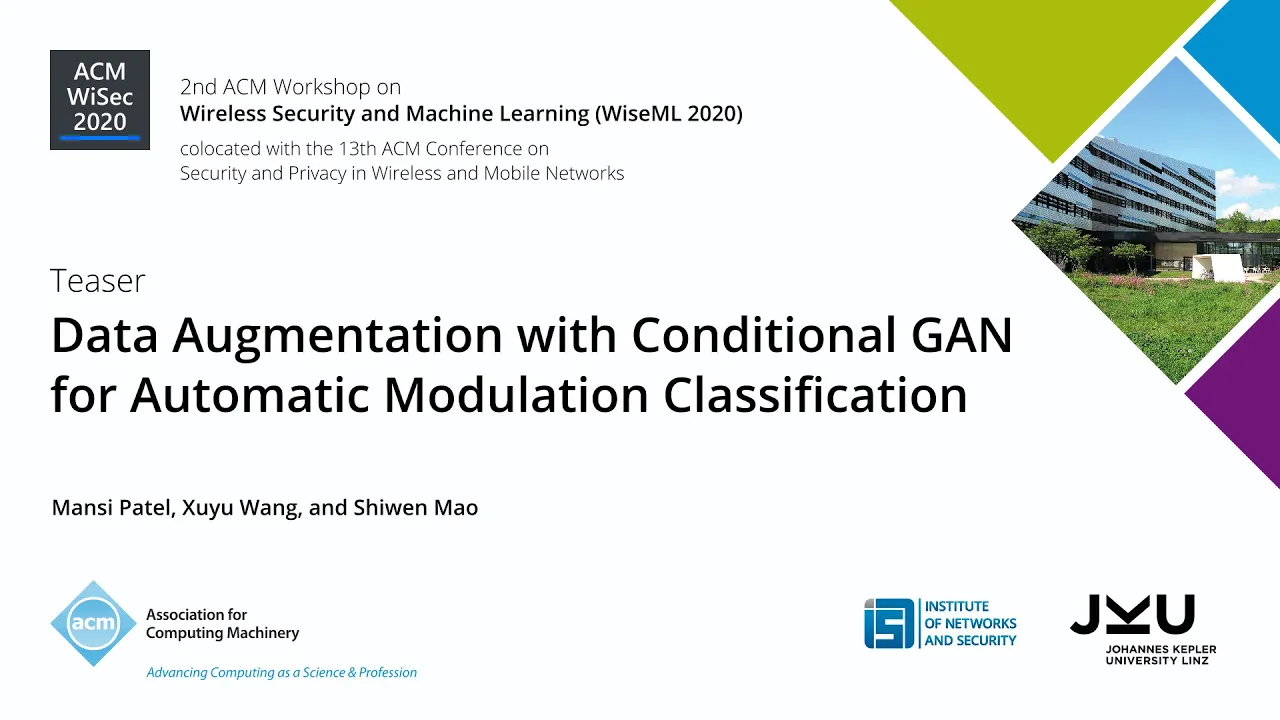 ACM
WiSec
2020

2nd ACM Workshop on
Wireless Security and Machine Learning (WiseML 2020)
colocated with the 13th ACM Conference on
Security and Privacy in Wireless and Mobile Networks

Teaser
Data Augmentation with Conditional GAN for Automatic Modulation Classification

Mansi Patel, Xuyu Wang, and Shiwen Mao

acm
Association for
Computing Machinery
Advancing Computing as a Science & Profession

INSTITUTE
OF NETWORKS
AND SECURITY

JKU
JOHANNES KEPLER
UNIVERSITY LINZ